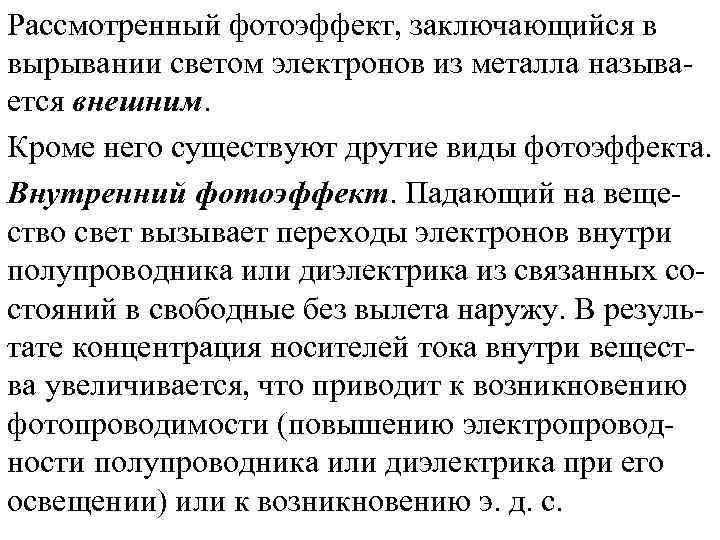 Рассмотренный фотоэффект, заключающийся в вырывании светом электронов из металла называется внешним.

Кроме него существуют другие виды фотоэффекта.

Внутренний фотоэффект. Падающий на вещество свет вызывает переходы электронов внутри полупроводника или диэлектрика из связанных состояний в свободные без вылета наружу. В результате концентрация носителей тока внутри вещества увеличивается, что приводит к возникновению фотопроводимости (повышению электропроводности полупроводника или диэлектрика при его освещении) или к возникновению э. д. с.